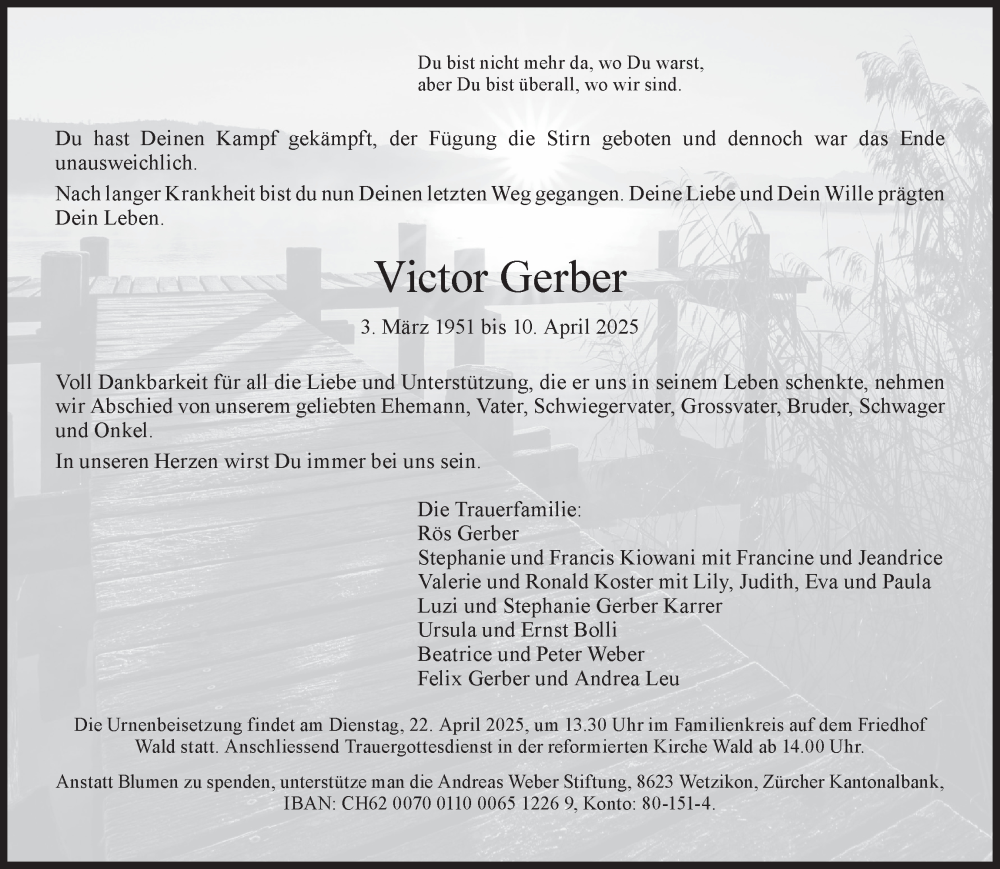 Du bist nicht mehr da, wo Du warst,
aber Du bist überall, wo wir sind.

Du hast Deinen Kampf gekämpft, der Fügung die Stirn geboten und dennoch war das Ende unausweichlich.

Nach langer Krankheit bist du nun Deinen letzten Weg gegangen. Deine Liebe und Dein Wille prägten Dein Leben.

Victor Gerber

3. März 1951 bis 10. April 2025

Voll Dankbarkeit für all die Liebe und Unterstützung, die er uns in seinem Leben schenkte, nehmen wir Abschied von unserem geliebten Ehemann, Vater, Schwiegervater, Grossvater, Bruder, Schwager und Onkel.

In unseren Herzen wirst Du immer bei uns sein.

Die Trauerfamilie:
Rös Gerber
Stephanie und Francis Kiowani mit Francine und Jeandrice
Valerie und Ronald Koster mit Lily, Judith, Eva und Paula
Luzi und Stephanie Gerber Karrer
Ursula und Ernst Bolli
Beatrice und Peter Weber
Felix Gerber und Andrea Leu

Die Urnenbeisetzung findet am Dienstag, 22. April 2025, um 13.30 Uhr im Familienkreis auf dem Friedhof Wald statt. Anschliessend Trauergottesdienst in der reformierten Kirche Wald ab 14.00 Uhr.

Anstatt Blumen zu spenden, unterstütze man die Andreas Weber Stiftung, 8623 Wetzikon, Zürcher Kantonalbank, IBAN: CH62 0070 0110 0065 1226 9, Konto: 80-151-4.